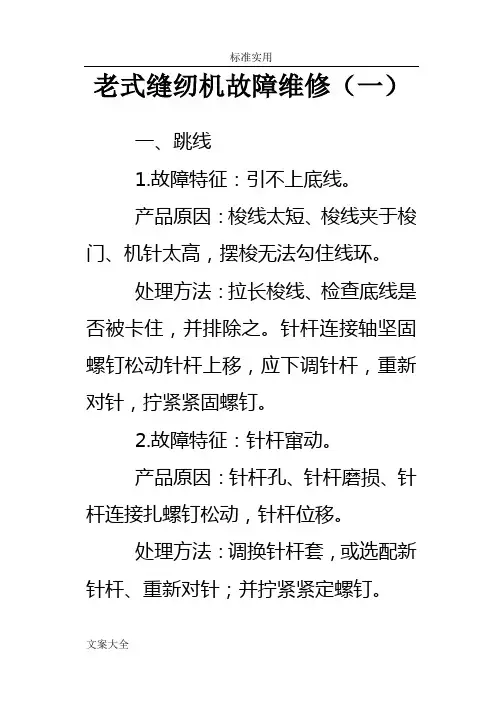 标准实用

老式缝纫机故障维修（一）

一、跳线

1.故障特征：引不上底线。

产品原因：梭线太短、梭线夹于梭门、机针太高，摆梭无法勾住线环。

处理方法：拉长梭线、检查底线是否被卡住，并排除之。针杆连接轴坚固螺钉松动针杆上移，应下调针杆，重新对针，拧紧紧固螺钉。

2.故障特征：针杆窜动。

产品原因：针杆孔、针杆磨损、针杆连接扎螺钉松动，针杆位移。

处理方法：调换针杆套，或选配新针杆、重新对针；并拧紧紧定螺钉。

文案大全